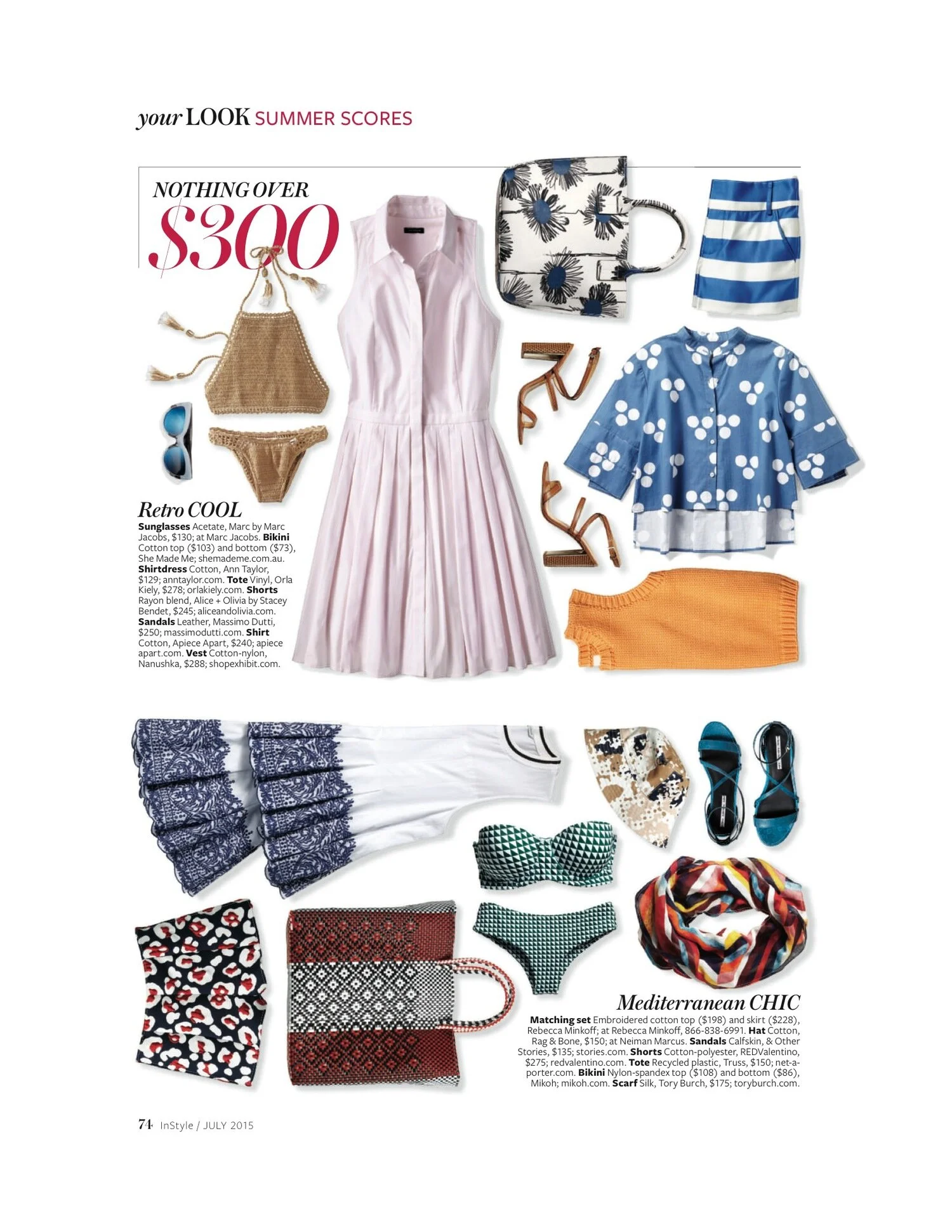 your LOOK SUMMER SCORES

NOTHING OVER
$300

Retro COOL

Sunglasses Acetate, Marc by Marc Jacobs, $130; at Marc Jacobs. Bikini Cotton top ($103) and bottom ($73), She Made Me; shemademe.com.au. Shirtdress Cotton, Ann Taylor, $129; anntaylor.com. Tote Vinyl, Orla Kiely, $278; orlakiely.com. Shorts Rayon blend, Alice + Olivia by Stacey Bendet, $245; aliceandolivia.com. Sandals Leather, Massimo Dutti, $250; massimodutti.com. Shirt Cotton, Apiece Apart, $240; apiece apart.com. Vest Cotton-nylon, Nanushka, $288; shopexhibit.com.

Mediterranean CHIC

Matching set Embroidered cotton top ($198) and skirt ($228), Rebecca Minkoff; at Rebecca Minkoff, 866-838-6991. Hat Cotton, Rag & Bone, $150; at Neiman Marcus. Sandals Calfskin, & Other Stories, $135; stories.com. Shorts Cotton-polyester, REDValentino, $275; redvalentino.com. Tote Recycled plastic, Truss, $150; net-a-porter.com. Bikini Nylon-spandex top ($108) and bottom ($86), Mikoh; mikoh.com. Scarf Silk, Tory Burch, $175; toryburch.com.

74 InStyle / JULY 2015